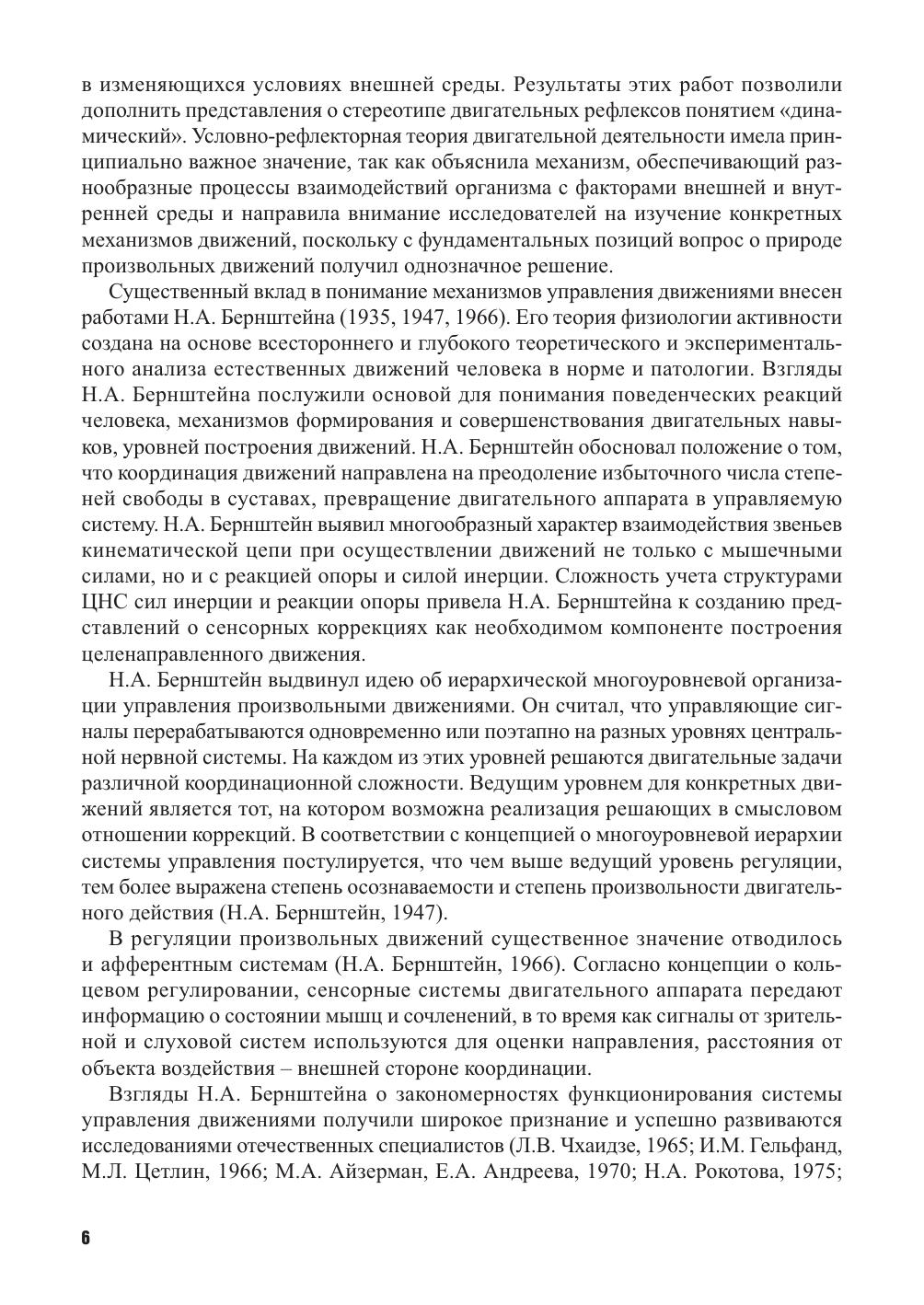 в изменяющихся условиях внешней среды. Результаты этих работ позволили дополнить представления о стереотипе двигательных рефлексов понятием «динамический». Условно-рефлекторная теория двигательной деятельности имела принципиально важное значение, так как объяснила механизм, обеспечивающий разнообразные процессы взаимодействий организма с факторами внешней и внутренней среды и направила внимание исследователей на изучение конкретных механизмов движений, поскольку с фундаментальных позиций вопрос о природе произвольных движений получил однозначное решение.

Существенный вклад в понимание механизмов управления движениями внесен работами Н.А. Бернштейна (1935, 1947, 1966). Его теория физиологии активности создана на основе всестороннего и глубокого теоретического и экспериментального анализа естественных движений человека в норме и патологии. Взгляды Н.А. Бернштейна послужили основой для понимания поведенческих реакций человека, механизмов формирования и совершенствования двигательных навыков, уровней построения движений. Н.А. Бернштейн обосновал положение о том, что координация движений направлена на преодоление избыточного числа степеней свободы в суставах, превращение двигательного аппарата в управляемую систему. Н.А. Бернштейн выявил многообразный характер взаимодействия звеньев кинематической цепи при осуществлении движений не только с мышечными силами, но и с реакцией опоры и силой инерции. Сложность учета структурами ЦНС сил инерции и реакции опоры привела Н.А. Бернштейна к созданию представлений о сенсорных коррекциях как необходимом компоненте построения целенаправленного движения.

Н.А. Бернштейн выдвинул идею об иерархической многоуровневой организации управления произвольными движениями. Он считал, что управляющие сигналы перерабатываются одновременно или поэтапно на разных уровнях центральной нервной системы. На каждом из этих уровней решаются двигательные задачи различной координационной сложности. Ведущим уровнем для конкретных движений является тот, на котором возможна реализация решающих в смысловом отношении коррекций. В соответствии с концепцией о многоуровневой иерархии системы управления постулируется, что чем выше ведущий уровень регуляции, тем более выражена степень осознаваемости и степень произвольности двигательного действия (Н.А. Бернштейн, 1947).

В регуляции произвольных движений существенное значение отводилось и афферентным системам (Н.А. Бернштейн, 1966). Согласно концепции о кольцевом регулировании, сенсорные системы двигательного аппарата передают информацию о состоянии мышц и сочленений, в то время как сигналы от зрительной и слуховой систем используются для оценки направления, расстояния от объекта воздействия – внешней стороне координации.

Взгляды Н.А. Бернштейна о закономерностях функционирования системы управления движениями получили широкое признание и успешно развиваются исследованиями отечественных специалистов (Л.В. Чхаидзе, 1965; И.М. Гельфанд, М.Л. Цетлин, 1966; М.А. Айзерман, Е.А. Андреева, 1970; Н.А. Рокотова, 1975;

6